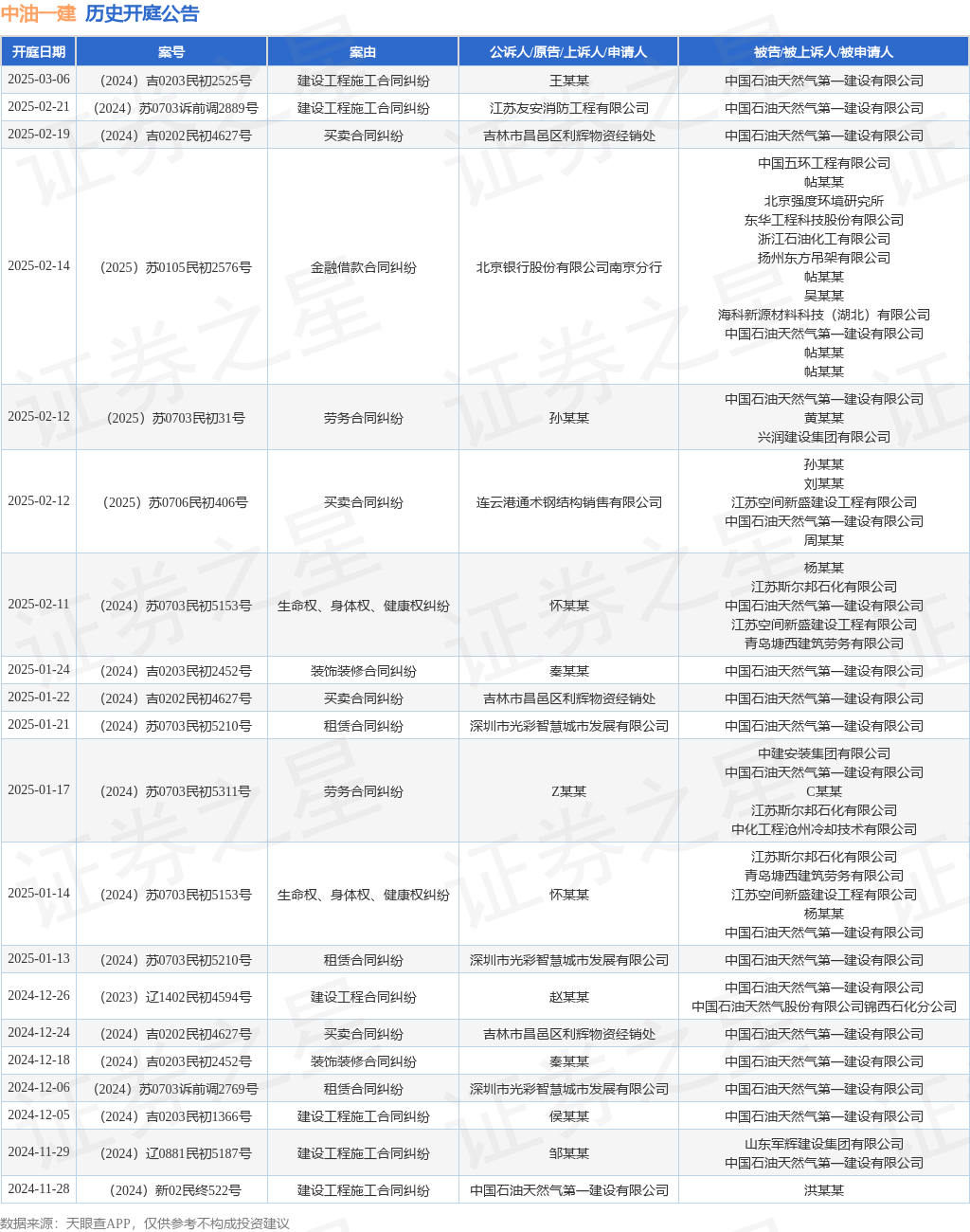 中油一建 历史开庭公告

| 开庭日期 | 案号 | 案由 | 公诉人/原告/上诉人/申请人 | 被告/被上诉人/被申请人 |
|---|---|---|---|---|
| 2025-03-06 | （2024）吉0203民初2525号 | 建设工程施工合同纠纷 | 王某某 | 中国石油天然气第一建设有限公司 |
| 2025-02-21 | （2024）苏0703诉前调2889号 | 建设工程施工合同纠纷 | 江苏友安消防工程有限公司 | 中国石油天然气第一建设有限公司 |
| 2025-02-19 | （2024）吉0202民初4627号 | 买卖合同纠纷 | 吉林市昌邑区利辉物资经销处 | 中国石油天然气第一建设有限公司 |
| 2025-02-14 | （2025）苏0105民初2576号 | 金融借款合同纠纷 | 北京银行股份有限公司南京分行 | 中国五环工程有限公司 帖某某 北京强度环境研究所 东华工程科技股份有限公司 浙江石油化工有限公司 扬州东方吊架有限公司 帖某某 吴某某 海科新源材料科技（湖北）有限公司 中国石油天然气第一建设有限公司 帖某某 帖某某 |
| 2025-02-12 | （2025）苏0703民初31号 | 劳务合同纠纷 | 孙某某 | 中国石油天然气第一建设有限公司 黄某某 兴润建设集团有限公司 |
| 2025-02-12 | （2025）苏0706民初406号 | 买卖合同纠纷 | 连云港通术钢结构销售有限公司 | 孙某某 刘某某 江苏空间新盛建设工程有限公司 中国石油天然气第一建设有限公司 周某某 |
| 2025-02-11 | （2024）苏0703民初5153号 | 生命权、身体权、健康权纠纷 | 怀某某 | 杨某某 江苏斯尔邦石化有限公司 中国石油天然气第一建设有限公司 江苏空间新盛建设工程有限公司 青岛塘西建筑劳务有限公司 |
| 2025-01-24 | （2024）吉0203民初2452号 | 装饰装修合同纠纷 | 秦某某 | 中国石油天然气第一建设有限公司 |
| 2025-01-22 | （2024）吉0202民初4627号 | 买卖合同纠纷 | 吉林市昌邑区利辉物资经销处 | 中国石油天然气第一建设有限公司 |
| 2025-01-21 | （2024）苏0703民初5210号 | 租赁合同纠纷 | 深圳市光彩智慧城市发展有限公司 | 中国石油天然气第一建设有限公司 |
| 2025-01-17 | （2024）苏0703民初5311号 | 劳务合同纠纷 | Z某某 | 中建安装集团有限公司 中国石油天然气第一建设有限公司 C某某 江苏斯尔邦石化有限公司 中化工程沧州冷却技术有限公司 |
| 2025-01-14 | （2024）苏0703民初5153号 | 生命权、身体权、健康权纠纷 | 怀某某 | 江苏斯尔邦石化有限公司 青岛塘西建筑劳务有限公司 江苏空间新盛建设工程有限公司 杨某某 中国石油天然气第一建设有限公司 |
| 2025-01-13 | （2024）苏0703民初5210号 | 租赁合同纠纷 | 深圳市光彩智慧城市发展有限公司 | 中国石油天然气第一建设有限公司 |
| 2024-12-26 | （2023）辽1402民初4594号 | 建设工程合同纠纷 | 赵某某 | 中国石油天然气第一建设有限公司 中国石油天然气股份有限公司锦西石化分公司 |
| 2024-12-24 | （2024）吉0202民初4627号 | 买卖合同纠纷 | 吉林市昌邑区利辉物资经销处 | 中国石油天然气第一建设有限公司 |
| 2024-12-18 | （2024）吉0203民初2452号 | 装饰装修合同纠纷 | 秦某某 | 中国石油天然气第一建设有限公司 |
| 2024-12-06 | （2024）苏0703诉前调2769号 | 租赁合同纠纷 | 深圳市光彩智慧城市发展有限公司 | 中国石油天然气第一建设有限公司 |
| 2024-12-05 | （2024）吉0203民初1366号 | 建设工程施工合同纠纷 | 侯某某 | 中国石油天然气第一建设有限公司 |
| 2024-11-29 | （2024）辽0881民初5187号 | 建设工程施工合同纠纷 | 邹某某 | 山东军辉建设集团有限公司 中国石油天然气第一建设有限公司 |
| 2024-11-28 | （2024）新02民终522号 | 建设工程施工合同纠纷 | 中国石油天然气第一建设有限公司 | 洪某某 |

数据来源：天眼查APP，仅供参考不构成投资建议